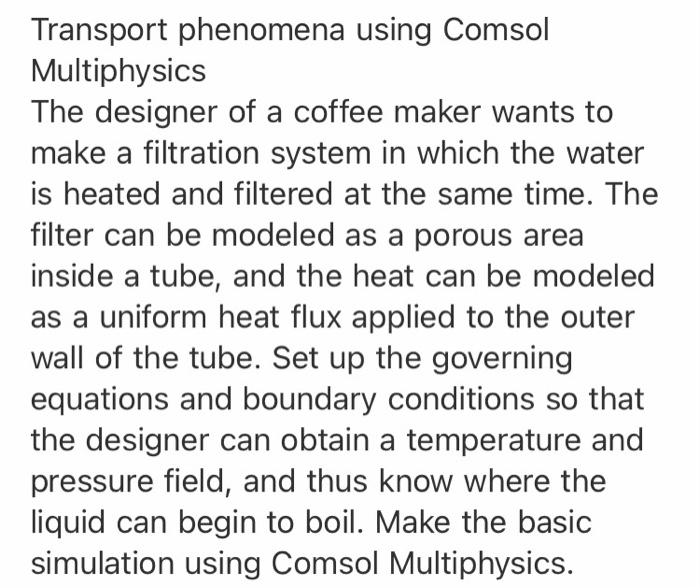 Transport phenomena using Comsol Multiphysics
The designer of a coffee maker wants to make a filtration system in which the water is heated and filtered at the same time. The filter can be modeled as a porous area inside a tube, and the heat can be modeled as a uniform heat flux applied to the outer wall of the tube. Set up the governing equations and boundary conditions so that the designer can obtain a temperature and pressure field, and thus know where the liquid can begin to boil. Make the basic simulation using Comsol Multiphysics.